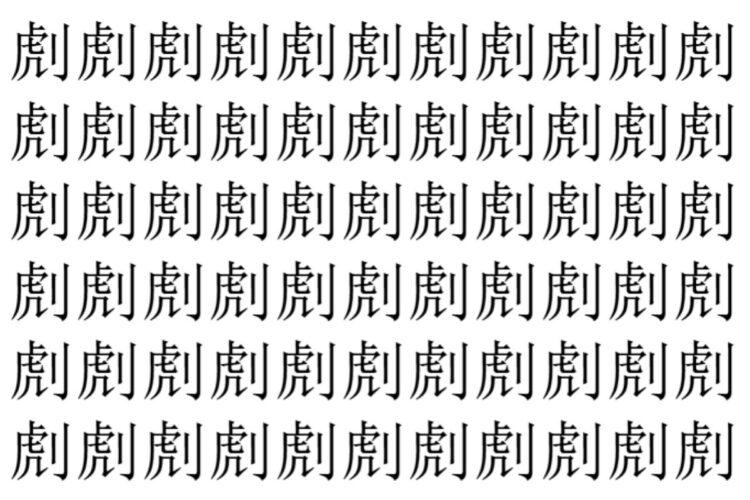 劇劇劇劇劇劇劇劇劇劇劇
劇劇劇劇劇劇劇劇劇劇劇
劇劇劇劇劇劇劇劇劇劇劇
劇劇劇劇劇劇劇劇劇劇劇
劇劇劇劇劇劇劇劇劇劇劇
劇劇劇劇劇劇劇劇劇劇劇